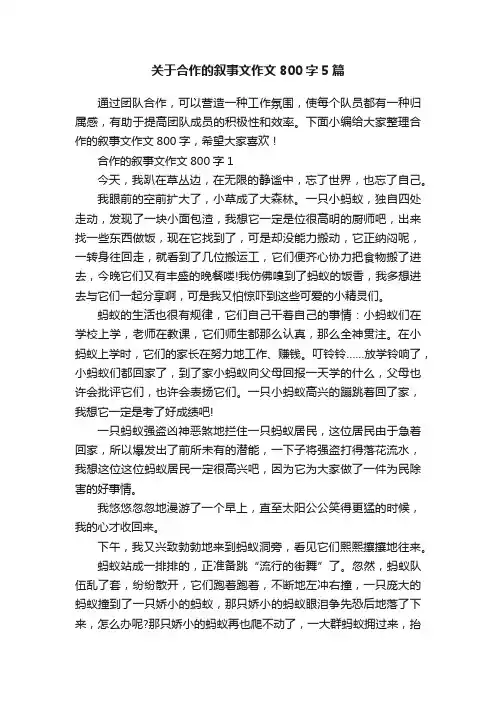 关于合作的叙事文作文 800 字 5 篇

通过团队合作，可以营造一种工作氛围，使每个队员都有一种归属感，有助于提高团队成员的积极性和效率。下面小编给大家整理合作的叙事文作文 800 字，希望大家喜欢！

合作的叙事文作文 800 字 1

今天，我趴在草丛边，在无限的静谧中，忘了世界，也忘了自己。

我眼前的空前扩大了，小草成了大森林。一只小蚂蚁，独自四处走动，发现了一块小面包渣，我想它一定是位很高明的厨师吧，出来找一些东西做饭，现在它找到了，可是却没能力搬动，它正纳闷呢，一转身往回走，就看到了几位搬运工，它们便齐心协力把食物搬了进去，今晚它们又有丰盛的晚餐喽!我仿佛嗅到了蚂蚁的饭香，我多想进去与它们一起分享啊，可是我又怕惊吓到这些可爱的小精灵们。

蚂蚁的生活也很有规律，它们自己干着自己的事情：小蚂蚁们在学校上学，老师在教课，它们师生都那么认真，那么全神贯注。在小蚂蚁上学时，它们的家长在努力地工作、赚钱。叮铃铃……放学铃响了，小蚂蚁们都回家了，到了家小蚂蚁向父母回报一天学的什么，父母也许会批评它们，也许会表扬它们。一只小蚂蚁高兴的蹦跳着回了家，我想它一定是考了好成绩吧!

一只蚂蚁强盗凶神恶煞地拦住一只蚂蚁居民，这位居民由于急着回家，所以爆发出了前所未有的潜能，一下子将强盗打得落花流水，我想这位这位蚂蚁居民一定很高兴吧，因为它为大家做了一件为民除害的好事情。

我悠悠忽忽地漫游了一个早上，直至太阳公公笑得更猛的时候，我的心才收回来。

下午，我又兴致勃勃地来到蚂蚁洞旁，看见它们熙熙攘攘地往来。

蚂蚁站成一排排的，正准备跳“流行的街舞”了。忽然，蚂蚁队伍乱了套，纷纷散开，它们跑着跑着，不断地左冲右撞，一只庞大的蚂蚁撞到了一只娇小的蚂蚁，那只娇小的蚂蚁眼泪争先恐后地落了下来，怎么办呢?那只娇小的蚂蚁再也爬不动了，一大群蚂蚁拥过来，抬